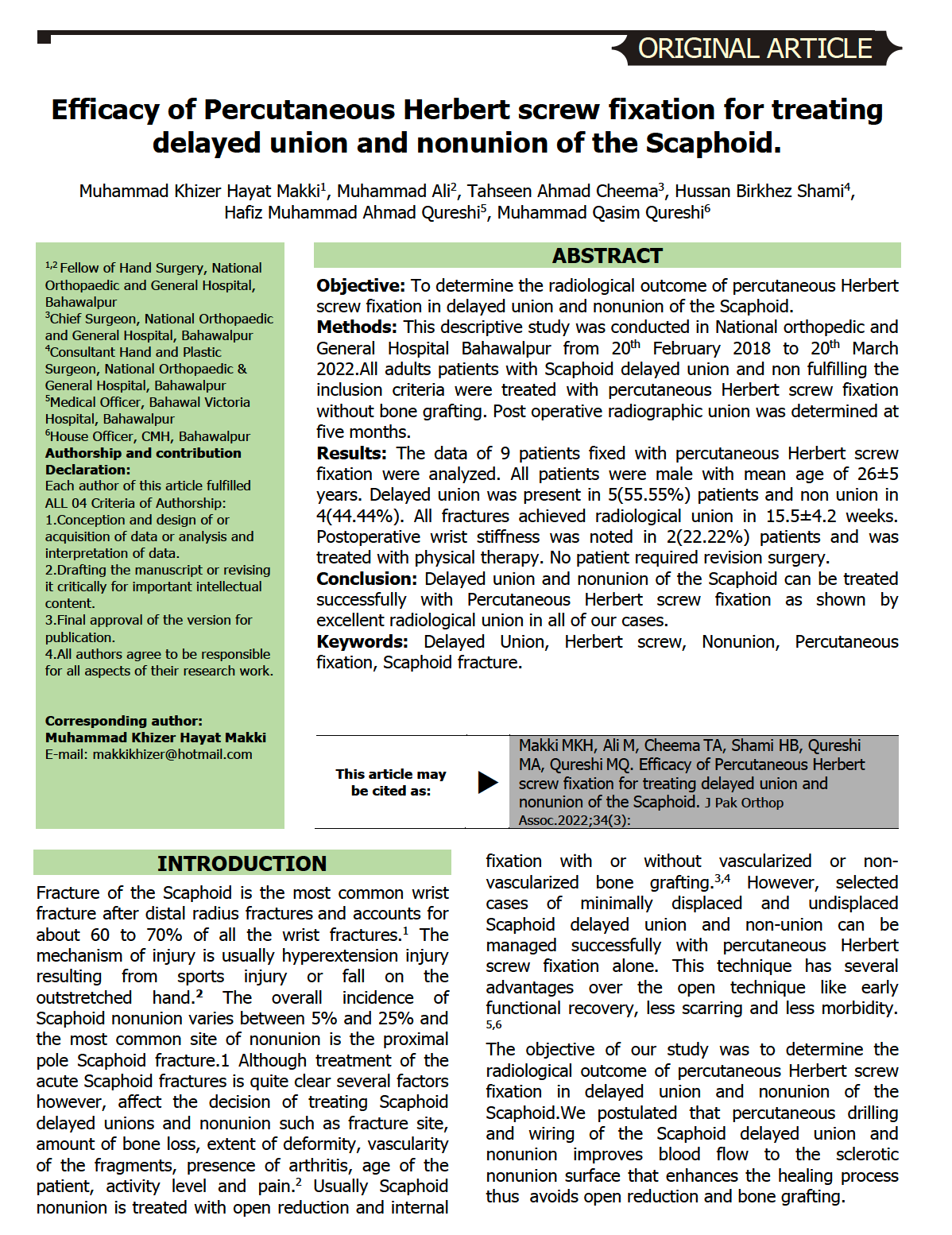 ORIGINAL ARTICLE

Efficacy of Percutaneous Herbert screw fixation for treating delayed union and nonunion of the Scaphoid.

Muhammad Khizer Hayat Makki$^1$, Muhammad Ali$^2$, Tahseen Ahmad Cheema$^3$, Hussan Birkhez Shami$^4$, Hafiz Muhammad Ahmad Qureshi$^5$, Muhammad Qasim Qureshi$^6$

$^{1,2}$ Fellow of Hand Surgery, National Orthopaedic and General Hospital, Bahawalpur
$^3$Chief Surgeon, National Orthopaedic and General Hospital, Bahawalpur
$^4$Consultant Hand and Plastic Surgeon, National Orthopaedic & General Hospital, Bahawalpur
$^5$Medical Officer, Bahawal Victoria Hospital, Bahawalpur
$^6$House Officer, CMH, Bahawalpur
Authorship and contribution Declaration:
Each author of this article fulfilled ALL 04 Criteria of Authorship:
1.Conception and design of or acquisition of data or analysis and interpretation of data.
2.Drafting the manuscript or revising it critically for important intellectual content.
3.Final approval of the version for publication.
4.All authors agree to be responsible for all aspects of their research work.

Corresponding author:
Muhammad Khizer Hayat Makki
E-mail: makkikhizer@hotmail.com

ABSTRACT
Objective: To determine the radiological outcome of percutaneous Herbert screw fixation in delayed union and nonunion of the Scaphoid.
Methods: This descriptive study was conducted in National orthopedic and General Hospital Bahawalpur from 20$^{th}$ February 2018 to 20$^{th}$ March 2022.All adults patients with Scaphoid delayed union and non fulfilling the inclusion criteria were treated with percutaneous Herbert screw fixation without bone grafting. Post operative radiographic union was determined at five months.
Results: The data of 9 patients fixed with percutaneous Herbert screw fixation were analyzed. All patients were male with mean age of 26±5 years. Delayed union was present in 5(55.55%) patients and non union in 4(44.44%). All fractures achieved radiological union in 15.5±4.2 weeks. Postoperative wrist stiffness was noted in 2(22.22%) patients and was treated with physical therapy. No patient required revision surgery.
Conclusion: Delayed union and nonunion of the Scaphoid can be treated successfully with Percutaneous Herbert screw fixation as shown by excellent radiological union in all of our cases.
Keywords: Delayed Union, Herbert screw, Nonunion, Percutaneous fixation, Scaphoid fracture.

This article may be cited as:
Makki MKH, Ali M, Cheema TA, Shami HB, Qureshi MA, Qureshi MQ. Efficacy of Percutaneous Herbert screw fixation for treating delayed union and nonunion of the Scaphoid. J Pak Orthop Assoc.2022;34(3):

INTRODUCTION
Fracture of the Scaphoid is the most common wrist fracture after distal radius fractures and accounts for about 60 to 70% of all the wrist fractures.$^1$ The mechanism of injury is usually hyperextension injury resulting from sports injury or fall on the outstretched hand.$^2$ The overall incidence of Scaphoid nonunion varies between 5% and 25% and the most common site of nonunion is the proximal pole Scaphoid fracture.1 Although treatment of the acute Scaphoid fractures is quite clear several factors however, affect the decision of treating Scaphoid delayed unions and nonunion such as fracture site, amount of bone loss, extent of deformity, vascularity of the fragments, presence of arthritis, age of the patient, activity level and pain.$^2$ Usually Scaphoid nonunion is treated with open reduction and internal fixation with or without vascularized or non-vascularized bone grafting.$^{3,4}$ However, selected cases of minimally displaced and undisplaced Scaphoid delayed union and non-union can be managed successfully with percutaneous Herbert screw fixation alone. This technique has several advantages over the open technique like early functional recovery, less scarring and less morbidity.$^{5,6}$

The objective of our study was to determine the radiological outcome of percutaneous Herbert screw fixation in delayed union and nonunion of the Scaphoid.We postulated that percutaneous drilling and wiring of the Scaphoid delayed union and nonunion improves blood flow to the sclerotic nonunion surface that enhances the healing process thus avoids open reduction and bone grafting.